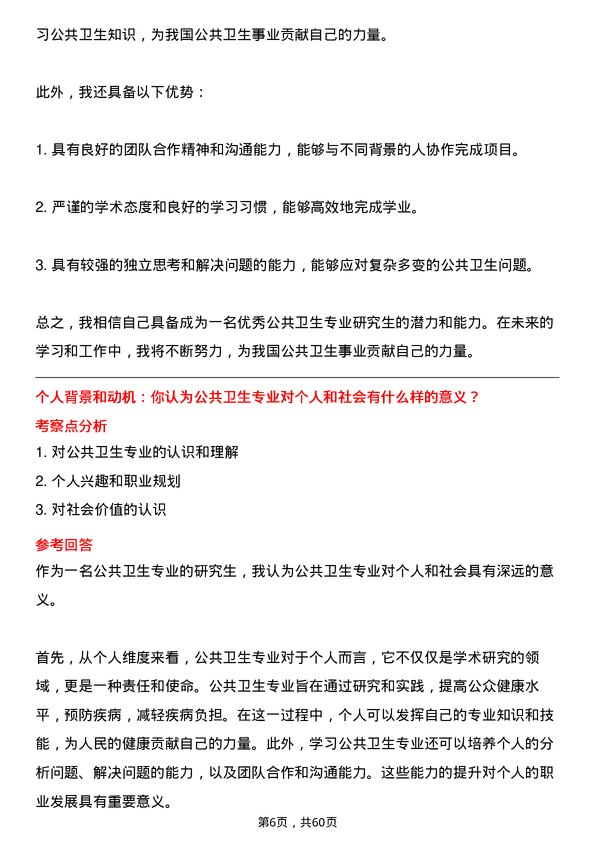 习公共卫生知识，为我国公共卫生事业贡献自己的力量。

此外，我还具备以下优势：

1. 具有良好的团队合作精神和沟通能力，能够与不同背景的人协作完成项目。

2. 严谨的学术态度和良好的学习习惯，能够高效地完成学业。

3. 具有较强的独立思考和解决问题的能力，能够应对复杂多变的公共卫生问题。

总之，我相信自己具备成为一名优秀公共卫生专业研究生的潜力和能力。在未来的学习和工作中，我将不断努力，为我国公共卫生事业贡献自己的力量。

个人背景和动机：你认为公共卫生专业对个人和社会有什么样的意义？

考察点分析

1. 对公共卫生专业的认识和理解

2. 个人兴趣和职业规划

3. 对社会价值的认识

参考回答

作为一名公共卫生专业的研究生，我认为公共卫生专业对个人和社会具有深远的意义。

首先，从个人维度来看，公共卫生专业对于个人而言，它不仅仅是学术研究的领域，更是一种责任和使命。公共卫生专业旨在通过研究和实践，提高公众健康水平，预防疾病，减轻疾病负担。在这一过程中，个人可以发挥自己的专业知识和技能，为人民的健康贡献自己的力量。此外，学习公共卫生专业还可以培养个人的分析问题、解决问题的能力，以及团队合作和沟通能力。这些能力的提升对个人的职业发展具有重要意义。

第6页，共60页